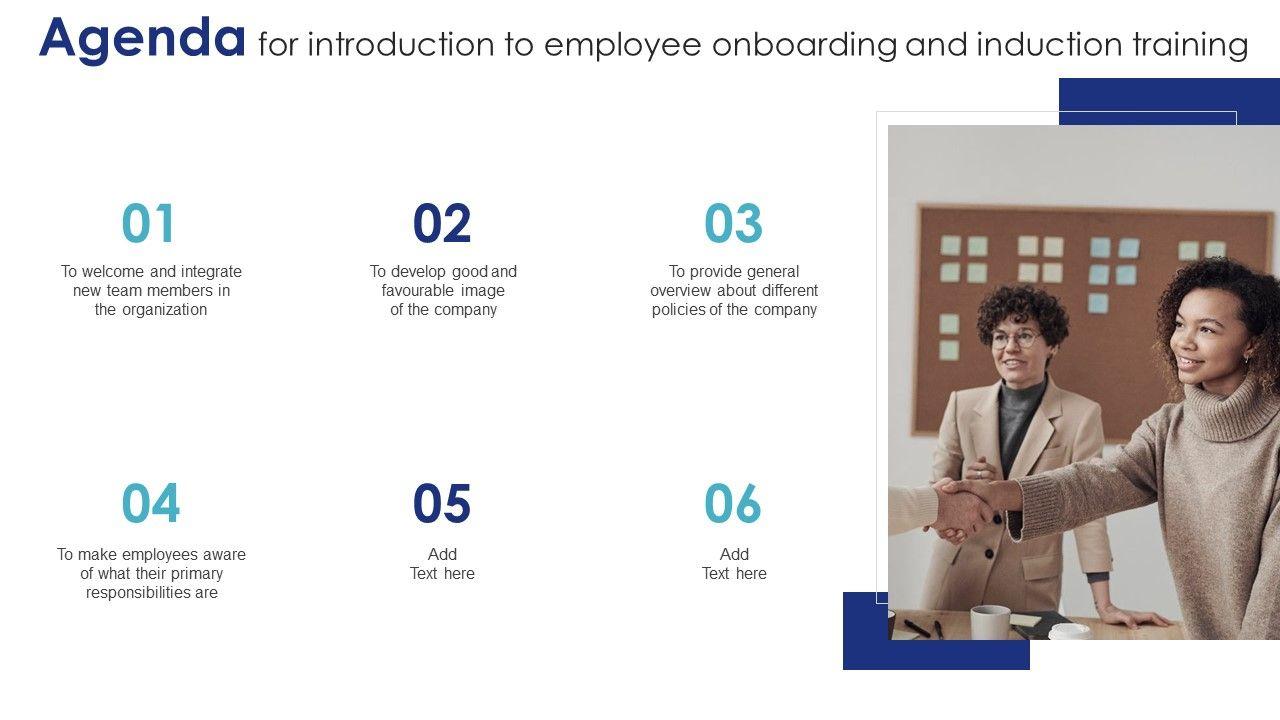 Agenda for introduction to employee onboarding and induction training

01
To welcome and integrate new team members in the organization

02
To develop good and favourable image of the company

03
To provide general overview about different policies of the company

04
To make employees aware of what their primary responsibilities are

05
Add Text here

06
Add Text here